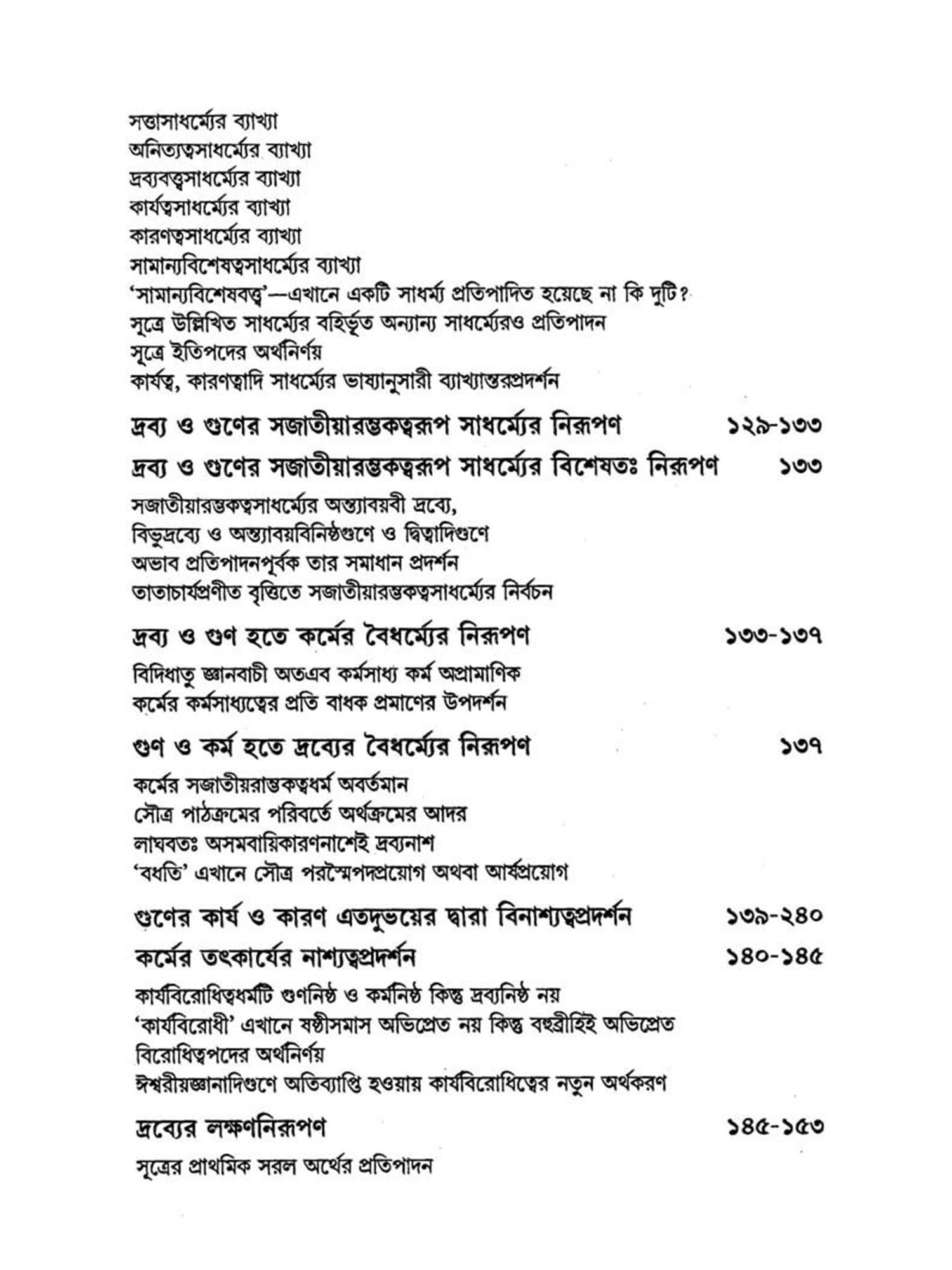 সত্তাসাধর্ম্যের ব্যাখ্যা
অনিত্যত্বসাধর্ম্যের ব্যাখ্যা
দ্রব্যবত্ত্বসাধর্ম্যের ব্যাখ্যা
কার্যত্বসাধর্ম্যের ব্যাখ্যা
কারণত্বসাধর্ম্যের ব্যাখ্যা
সামান্যবিশেষত্বসাধর্ম্যের ব্যাখ্যা
'সামান্যবিশেষবত্ত্ব'—এখানে একটি সাধর্ম্য প্রতিপাদিত হয়েছে না কি দুটি?
সূত্রে উল্লিখিত সাধর্ম্যের বহির্ভূত অন্যান্য সাধর্ম্যেরও প্রতিপাদন
সূত্রে ইতিপদের অর্থনির্ণয়
কার্যত্ব, কারণত্বাদি সাধর্ম্যের ভাষ্যানুসারী ব্যাখ্যান্তরপ্রদর্শন

দ্রব্য ও গুণের সজাতীয়ারম্ভকত্বরূপ সাধর্ম্যের নিরূপণ ১২৯-১৩৩

দ্রব্য ও গুণের সজাতীয়ারম্ভকত্বরূপ সাধর্ম্যের বিশেষতঃ নিরূপণ ১৩৩

সজাতীয়ারম্ভকত্বসাধর্ম্যের অন্ত্যাবয়বী দ্রব্যে,
বিভুদ্রব্যে ও অন্ত্যাবয়বিনিষ্ঠগুণে ও দ্বিত্বাদিগুণে
অভাব প্রতিপাদনপূর্বক তার সমাধান প্রদর্শন
তাতাচার্যপ্রণীত বৃত্তিতে সজাতীয়ারম্ভকত্বসাধর্ম্যের নির্বচন

দ্রব্য ও গুণ হতে কর্মের বৈধর্ম্যের নিরূপণ ১৩৩-১৩৭

বিদিধাতু জ্ঞানবাচী অতএব কর্মসাধ্য কর্ম অপ্রামাণিক
কর্মের কর্মসাধ্যত্বের প্রতি বাধক প্রমাণের উপদর্শন

গুণ ও কর্ম হতে দ্রব্যের বৈধর্ম্যের নিরূপণ ১৩৭

কর্মের সজাতীয়রাম্ভকত্বধর্ম অবর্তমান
সৌত্র পাঠক্রমের পরিবর্তে অর্থক্রমের আদর
লাঘবতঃ অসমবায়িকারণনাশেই দ্রব্যনাশ
'বধতি' এখানে সৌত্র পরস্মৈপদপ্রয়োগ অথবা আর্ষপ্রয়োগ

গুণের কার্য ও কারণ এতদুভয়ের দ্বারা বিনাশ্যত্বপ্রদর্শন ১৩৯-২৪০

কর্মের তৎকার্যের নাশ্যত্বপ্রদর্শন ১৪০-১৪৫

কার্যবিরোধিত্বধর্মটি গুণনিষ্ঠ ও কর্মনিষ্ঠ কিন্তু দ্রব্যনিষ্ঠ নয়
'কার্যবিরোধী' এখানে ষষ্ঠীসমাস অভিপ্রেত নয় কিন্তু বহুব্রীহিই অভিপ্রেত
বিরোধিত্বপদের অর্থনির্ণয়
ঈশ্বরীয়জ্ঞানাদিগুণে অতিব্যাপ্তি হওয়ায় কার্যবিরোধিত্বের নতুন অর্থকরণ

দ্রব্যের লক্ষণনিরূপণ ১৪৫-১৫৩

সূত্রের প্রাথমিক সরল অর্থের প্রতিপাদন